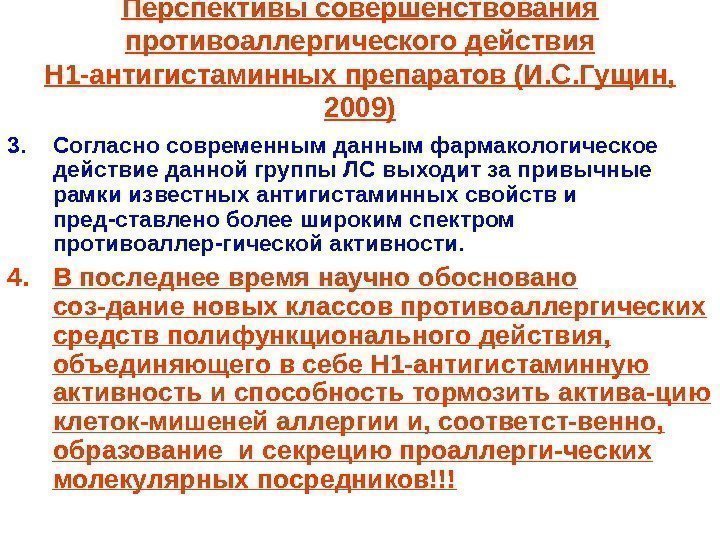 Перспективы совершенствования противоаллергического действия Н1-антигистаминных препаратов (И.С.Гущин, 2009)

3. Согласно современным данным фармакологическое действие данной группы ЛС выходит за привычные рамки известных антигистаминных свойств и пред-ставлено более широким спектром противоаллер-гической активности.

4. В последнее время научно обосновано соз-дание новых классов противоаллергических средств полифункционального действия, объединяющего в себе Н1-антигистаминную активность и способность тормозить актива-цию клеток-мишеней аллергии и, соответст-венно, образование и секрецию проаллерги-ческих молекулярных посредников!!!